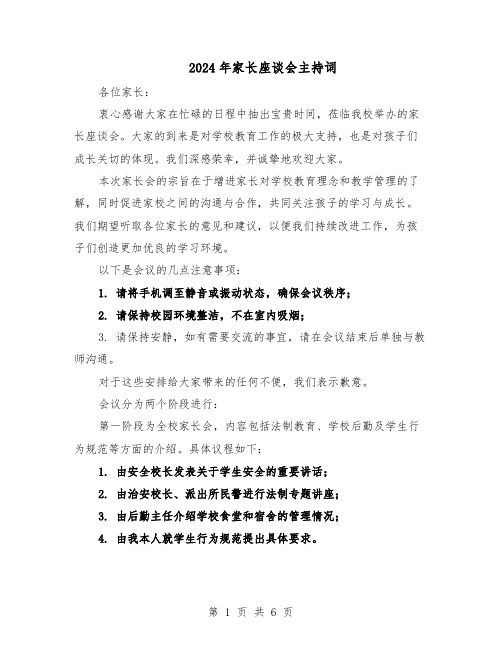 2024年家长座谈会主持词

各位家长：

衷心感谢大家在忙碌的日程中抽出宝贵时间，莅临我校举办的家长座谈会。大家的到来是对学校教育工作的极大支持，也是对孩子们成长关切的体现。我们深感荣幸，并诚挚地欢迎大家。

本次家长会的宗旨在于增进家长对学校教育理念和教学管理的了解，同时促进家校之间的沟通与合作，共同关注孩子的学习与成长。我们期望听取各位家长的意见和建议，以便我们持续改进工作，为孩子们创造更加优良的学习环境。

以下是会议的几点注意事项：

1. 请将手机调至静音或振动状态，确保会议秩序；

2. 请保持校园环境整洁，不在室内吸烟；

3. 请保持安静，如有需要交流的事宜，请在会议结束后单独与教师沟通。

对于这些安排给大家带来的任何不便，我们表示歉意。

会议分为两个阶段进行：

第一阶段为全校家长会，内容包括法制教育、学校后勤及学生行为规范等方面的介绍。具体议程如下：

1. 由安全校长发表关于学生安全的重要讲话；

2. 由治安校长、派出所民警进行法制专题讲座；

3. 由后勤主任介绍学校食堂和宿舍的管理情况；

4. 由我本人就学生行为规范提出具体要求。

第 1 页 共 6 页